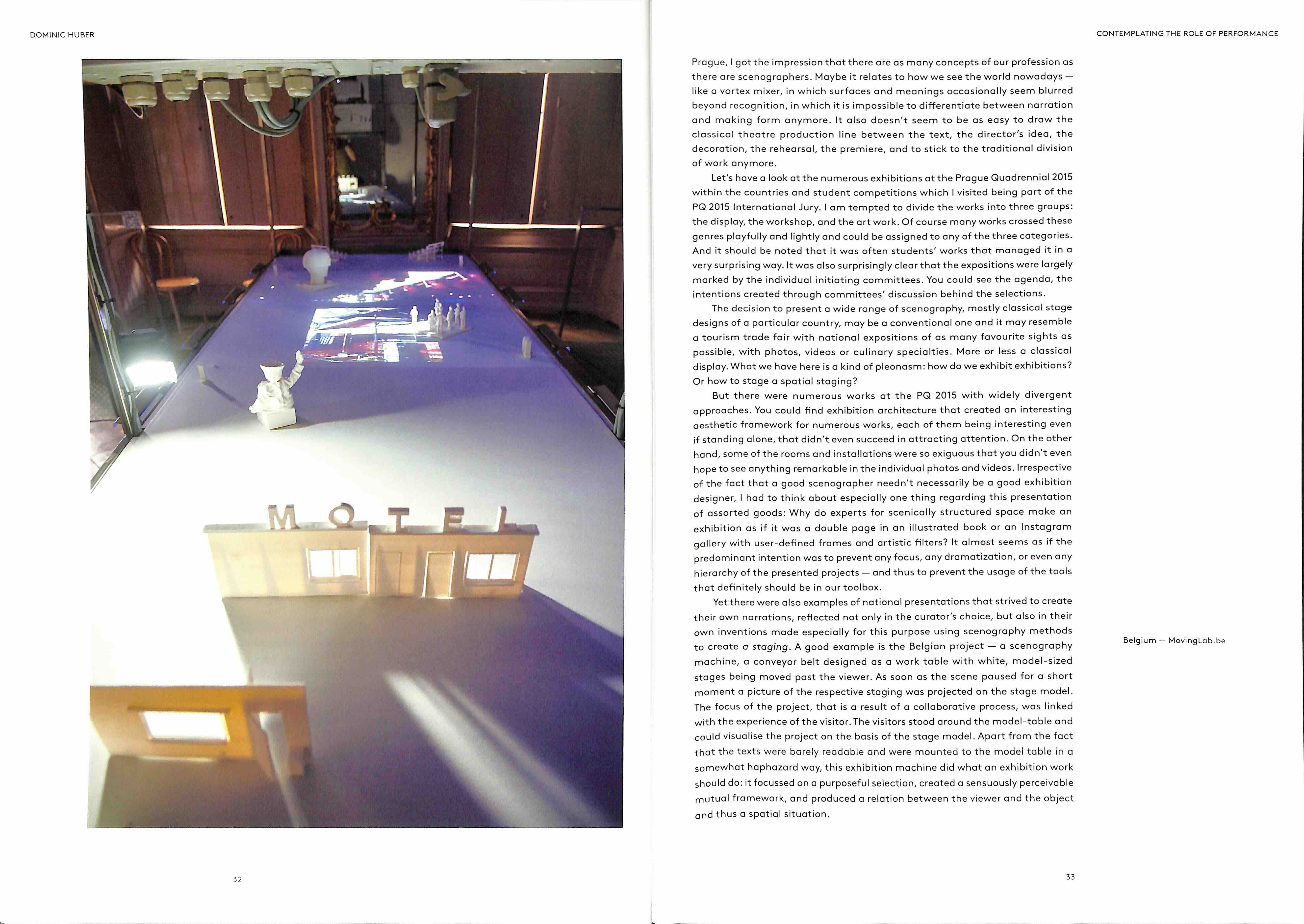 DOMINIC HUBER

MOTEL

32

CONTEMPLATING THE ROLE OF PERFORMANCE

Prague, I got the impression that there are as many concepts of our profession as there are scenographers. Maybe it relates to how we see the world nowadays — like a vortex mixer, in which surfaces and meanings occasionally seem blurred beyond recognition, in which it is impossible to differentiate between narration and making form anymore. It also doesn't seem to be as easy to draw the classical theatre production line between the text, the director's idea, the decoration, the rehearsal, the premiere, and to stick to the traditional division of work anymore.

Let's have a look at the numerous exhibitions at the Prague Quadrennial 2015 within the countries and student competitions which I visited being part of the PQ 2015 International Jury. I am tempted to divide the works into three groups: the display, the workshop, and the art work. Of course many works crossed these genres playfully and lightly and could be assigned to any of the three categories. And it should be noted that it was often students' works that managed it in a very surprising way. It was also surprisingly clear that the expositions were largely marked by the individual initiating committees. You could see the agenda, the intentions created through committees' discussion behind the selections.

The decision to present a wide range of scenography, mostly classical stage designs of a particular country, may be a conventional one and it may resemble a tourism trade fair with national expositions of as many favourite sights as possible, with photos, videos or culinary specialties. More or less a classical display. What we have here is a kind of pleonasm: how do we exhibit exhibitions? Or how to stage a spatial staging?

But there were numerous works at the PQ 2015 with widely divergent approaches. You could find exhibition architecture that created an interesting aesthetic framework for numerous works, each of them being interesting even if standing alone, that didn't even succeed in attracting attention. On the other hand, some of the rooms and installations were so exiguous that you didn't even hope to see anything remarkable in the individual photos and videos. Irrespective of the fact that a good scenographer needn't necessarily be a good exhibition designer, I had to think about especially one thing regarding this presentation of assorted goods: Why do experts for scenically structured space make an exhibition as if it was a double page in an illustrated book or an Instagram gallery with user-defined frames and artistic filters? It almost seems as if the predominant intention was to prevent any focus, any dramatization, or even any hierarchy of the presented projects — and thus to prevent the usage of the tools that definitely should be in our toolbox.

Yet there were also examples of national presentations that strived to create their own narrations, reflected not only in the curator's choice, but also in their own inventions made especially for this purpose using scenography methods to create a staging. A good example is the Belgian project — a scenography machine, a conveyor belt designed as a work table with white, model-sized stages being moved past the viewer. As soon as the scene paused for a short moment a picture of the respective staging was projected on the stage model. The focus of the project, that is a result of a collaborative process, was linked with the experience of the visitor. The visitors stood around the model-table and could visualise the project on the basis of the stage model. Apart from the fact that the texts were barely readable and were mounted to the model table in a somewhat haphazard way, this exhibition machine did what an exhibition work should do: it focussed on a purposeful selection, created a sensuously perceivable mutual framework, and produced a relation between the viewer and the object and thus a spatial situation.

Belgium — MovingLab.be

33